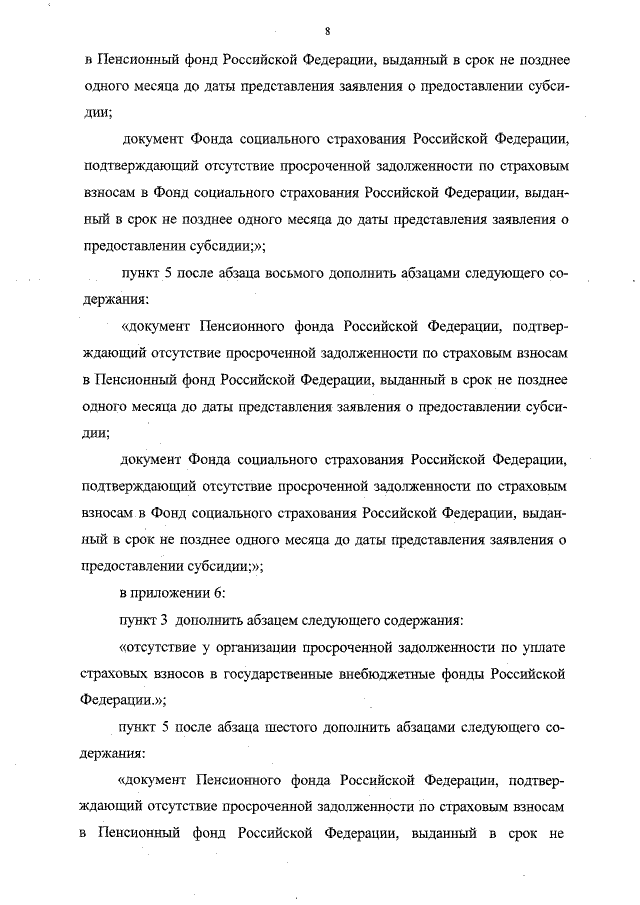 8

в Пенсионный фонд Российской Федерации, выданный в срок не позднее одного месяца до даты представления заявления о предоставлении субсидии;

документ Фонда социального страхования Российской Федерации, подтверждающий отсутствие просроченной задолженности по страховым взносам в Фонд социального страхования Российской Федерации, выданный в срок не позднее одного месяца до даты представления заявления о предоставлении субсидии;»;

пункт 5 после абзаца восьмого дополнить абзацами следующего содержания:

«документ Пенсионного фонда Российской Федерации, подтверждающий отсутствие просроченной задолженности по страховым взносам в Пенсионный фонд Российской Федерации, выданный в срок не позднее одного месяца до даты представления заявления о предоставлении субсидии;

документ Фонда социального страхования Российской Федерации, подтверждающий отсутствие просроченной задолженности по страховым взносам в Фонд социального страхования Российской Федерации, выданный в срок не позднее одного месяца до даты представления заявления о предоставлении субсидии;»;

в приложении 6:

пункт 3 дополнить абзацем следующего содержания:

«отсутствие у организации просроченной задолженности по уплате страховых взносов в государственные внебюджетные фонды Российской Федерации.»;

пункт 5 после абзаца шестого дополнить абзацами следующего содержания:

«документ Пенсионного фонда Российской Федерации, подтверждающий отсутствие просроченной задолженности по страховым взносам в Пенсионный фонд Российской Федерации, выданный в срок не